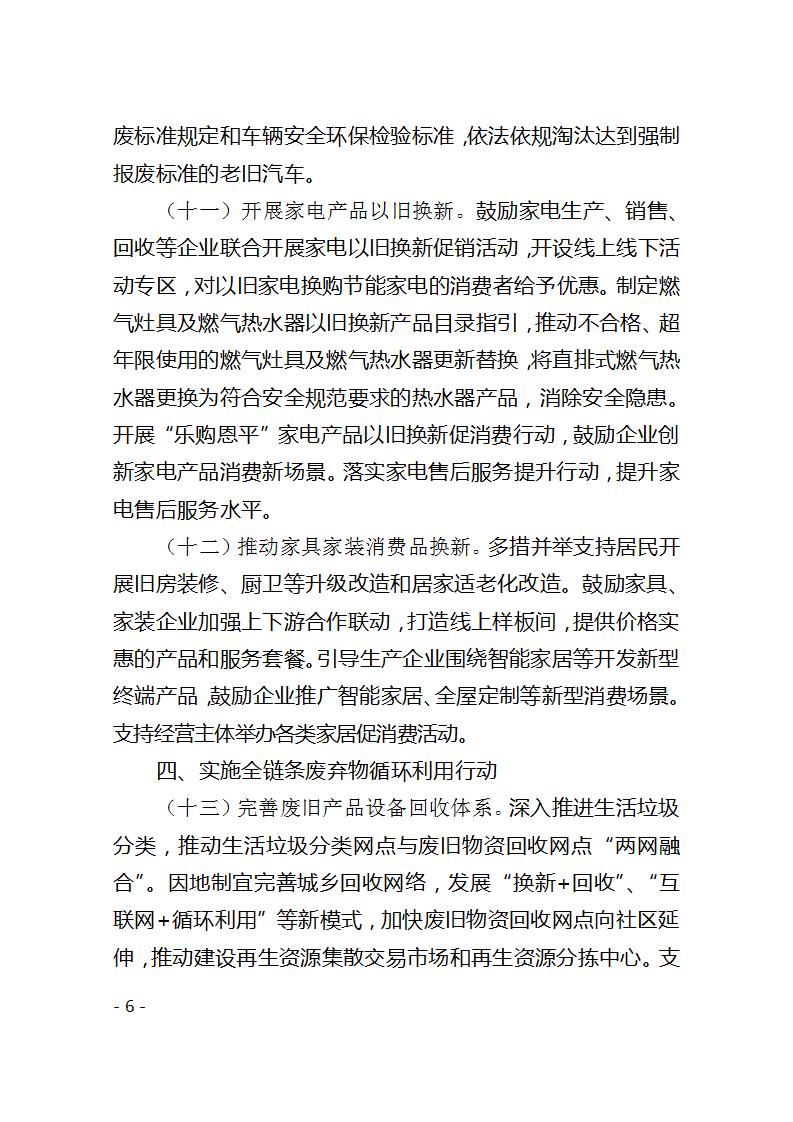 废标准规定和车辆安全环保检验标准，依法依规淘汰达到强制报废标准的老旧汽车。

（十一）开展家电产品以旧换新。鼓励家电生产、销售、回收等企业联合开展家电以旧换新促销活动，开设线上线下活动专区，对以旧家电换购节能家电的消费者给予优惠。制定燃气灶具及燃气热水器以旧换新产品目录指引，推动不合格、超年限使用的燃气灶具及燃气热水器更新替换，将直排式燃气热水器更换为符合安全规范要求的热水器产品，消除安全隐患。开展“乐购恩平”家电产品以旧换新促消费行动，鼓励企业创新家电产品消费新场景。落实家电售后服务提升行动，提升家电售后服务水平。

（十二）推动家具家装消费品换新。多措并举支持居民开展旧房装修、厨卫等升级改造和居家适老化改造。鼓励家具、家装企业加强上下游合作联动，打造线上样板间，提供价格实惠的产品和服务套餐。引导生产企业围绕智能家居等开发新型终端产品，鼓励企业推广智能家居、全屋定制等新型消费场景。支持经营主体举办各类家居促消费活动。

四、实施全链条废弃物循环利用行动

（十三）完善废旧产品设备回收体系。深入推进生活垃圾分类，推动生活垃圾分类网点与废旧物资回收网点“两网融合”。因地制宜完善城乡回收网络，发展“换新+回收”、“互联网+循环利用”等新模式，加快废旧物资回收网点向社区延伸，推动建设再生资源集散交易市场和再生资源分拣中心。支

- 6 -